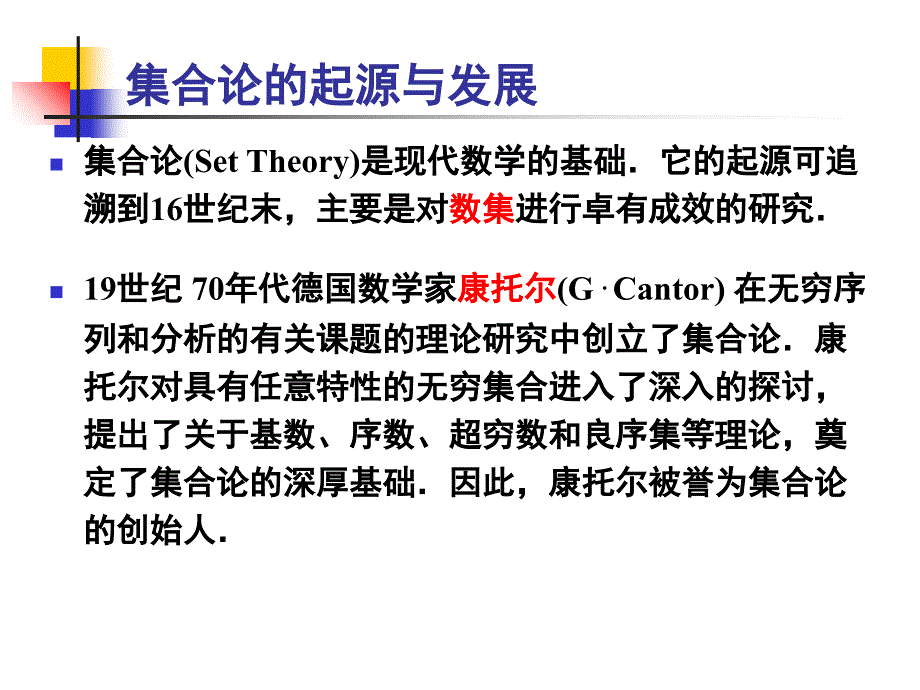 集合论的起源与发展

集合论(Set Theory)是现代数学的基础．它的起源可追溯到16世纪末，主要是对数集进行卓有成效的研究．

19世纪 70年代德国数学家康托尔(G · Cantor) 在无穷序列和分析的有关课题的理论研究中创立了集合论．康托尔对具有任意特性的无穷集合进入了深入的探讨，提出了关于基数、序数、超穷数和良序集等理论，奠定了集合论的深厚基础．因此，康托尔被誉为集合论的创始人．